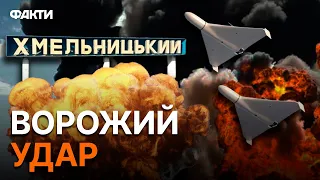 ФАКТИ

ХМЕЛЬНИЦЬКИЙ

ВОРОЖИЙ
УДАР